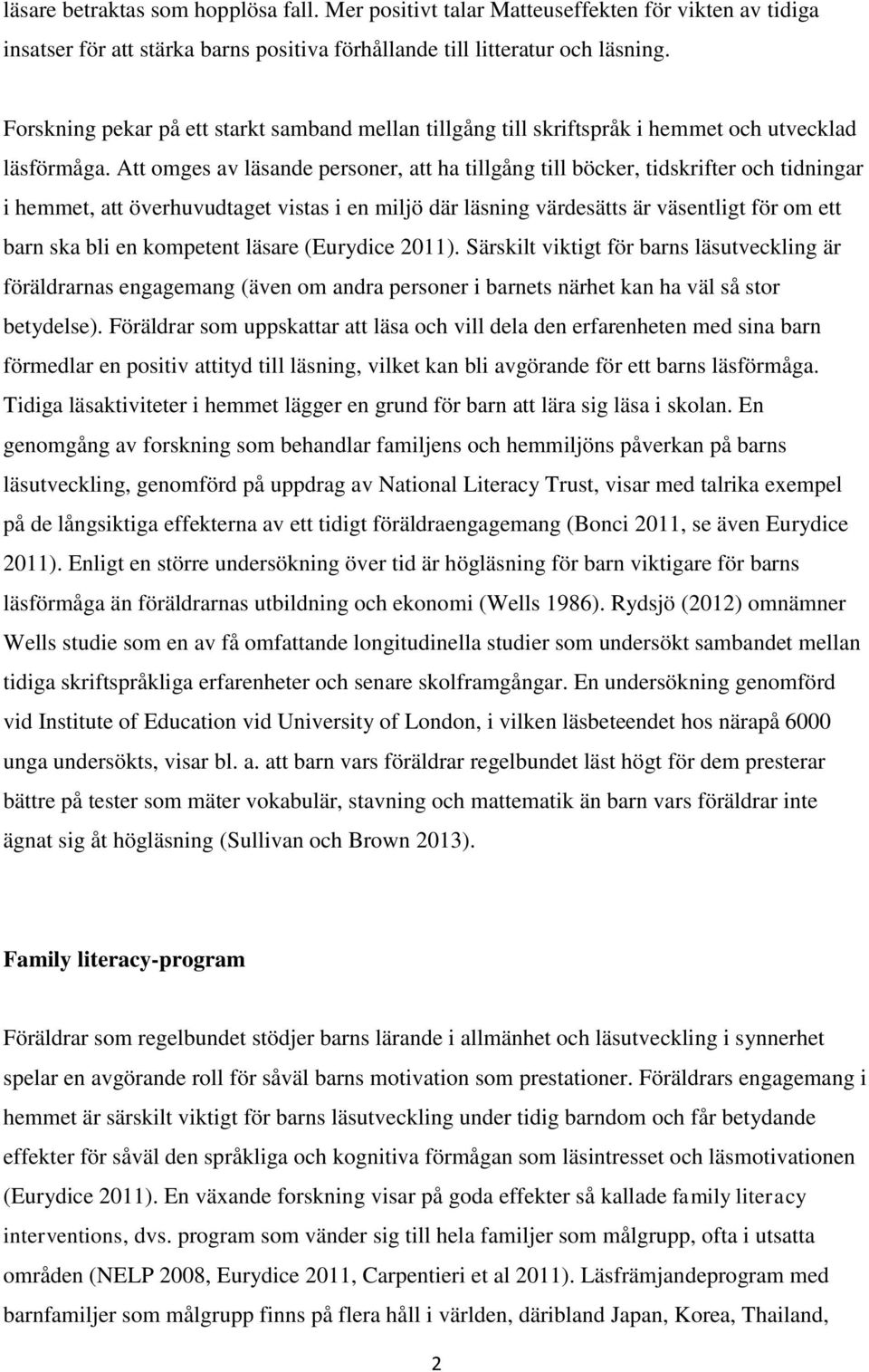 läsare betraktas som hopplösa fall. Mer positivt talar Matteuseffekten för vikten av tidiga insatser för att stärka barns positiva förhållande till litteratur och läsning.

Forskning pekar på ett starkt samband mellan tillgång till skriftspråk i hemmet och utvecklad läsförmåga. Att omges av läsande personer, att ha tillgång till böcker, tidskrifter och tidningar i hemmet, att överhuvudtaget vistas i en miljö där läsning värdesätts är väsentligt för om ett barn ska bli en kompetent läsare (Eurydice 2011). Särskilt viktigt för barns läsutveckling är föräldrarnas engagemang (även om andra personer i barnets närhet kan ha väl så stor betydelse). Föräldrar som uppskattar att läsa och vill dela den erfarenheten med sina barn förmedlar en positiv attityd till läsning, vilket kan bli avgörande för ett barns läsförmåga. Tidiga läsaktiviteter i hemmet lägger en grund för barn att lära sig läsa i skolan. En genomgång av forskning som behandlar familjens och hemmiljöns påverkan på barns läsutveckling, genomförd på uppdrag av National Literacy Trust, visar med talrika exempel på de långsiktiga effekterna av ett tidigt föräldraengagemang (Bonci 2011, se även Eurydice 2011). Enligt en större undersökning över tid är högläsning för barn viktigare för barns läsförmåga än föräldrarnas utbildning och ekonomi (Wells 1986). Rydsjö (2012) omnämner Wells studie som en av få omfattande longitudinella studier som undersökt sambandet mellan tidiga skriftspråkliga erfarenheter och senare skolframgångar. En undersökning genomförd vid Institute of Education vid University of London, i vilken läsbeteendet hos närapå 6000 unga undersökts, visar bl. a. att barn vars föräldrar regelbundet läst högt för dem presterar bättre på tester som mäter vokabulär, stavning och mattematik än barn vars föräldrar inte ägnat sig åt högläsning (Sullivan och Brown 2013).

Family literacy-program

Föräldrar som regelbundet stödjer barns lärande i allmänhet och läsutveckling i synnerhet spelar en avgörande roll för såväl barns motivation som prestationer. Föräldrars engagemang i hemmet är särskilt viktigt för barns läsutveckling under tidig barndom och får betydande effekter för såväl den språkliga och kognitiva förmågan som läsintresset och läsmotivationen (Eurydice 2011). En växande forskning visar på goda effekter så kallade family literacy interventions, dvs. program som vänder sig till hela familjer som målgrupp, ofta i utsatta områden (NELP 2008, Eurydice 2011, Carpentieri et al 2011). Läsfrämjandeprogram med barnfamiljer som målgrupp finns på flera håll i världen, däribland Japan, Korea, Thailand,

2